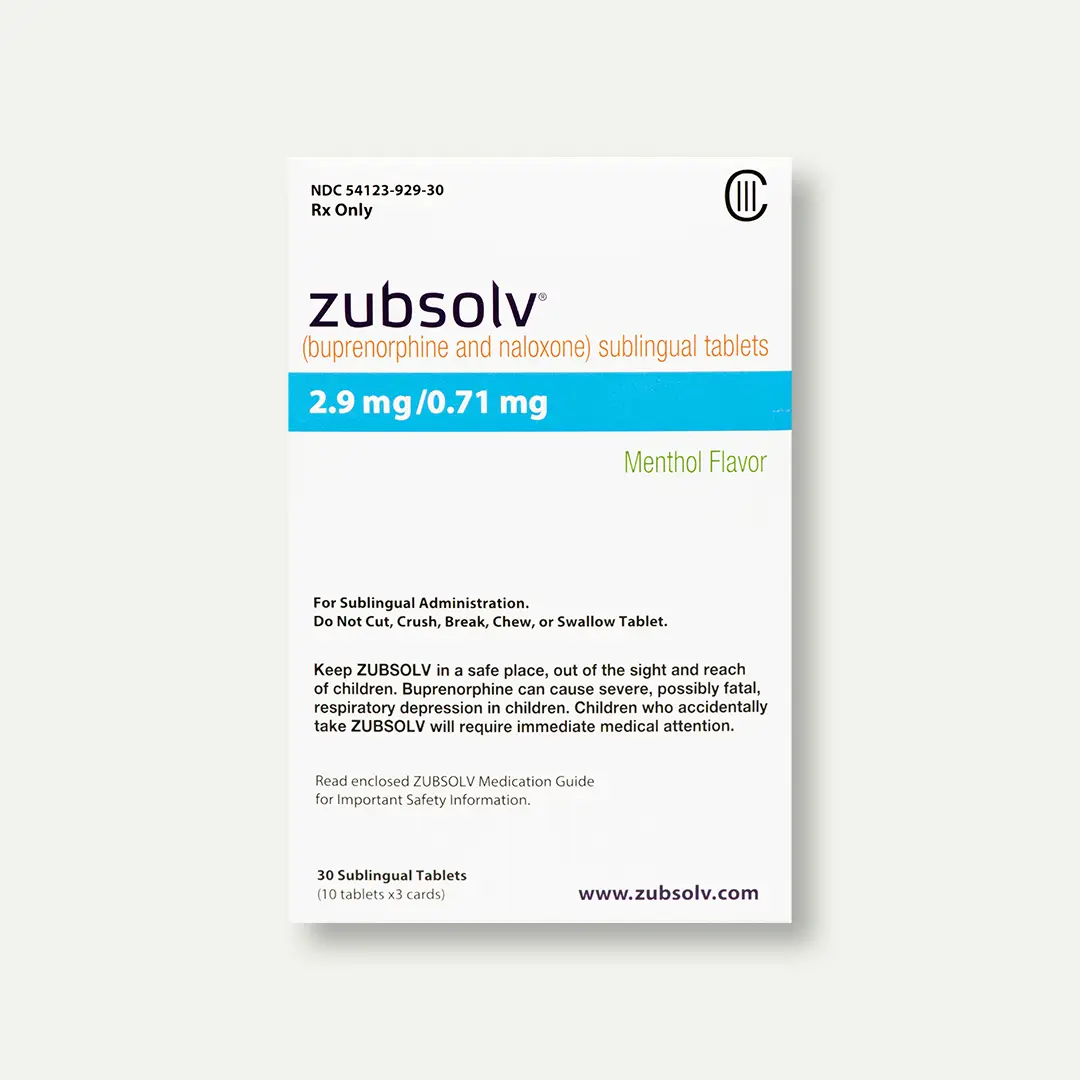 NDC 54123-929-30
Rx Only

CIII

zubsolv®
(buprenorphine and naloxone) sublingual tablets

2.9 mg/0.71 mg

Menthol Flavor

For Sublingual Administration.
Do Not Cut, Crush, Break, Chew, or Swallow Tablet.

Keep ZUBSOLV in a safe place, out of the sight and reach of children. Buprenorphine can cause severe, possibly fatal, respiratory depression in children. Children who accidentally take ZUBSOLV will require immediate medical attention.

Read enclosed ZUBSOLV Medication Guide for Important Safety Information.

30 Sublingual Tablets
(10 tablets x3 cards)

www.zubsolv.com